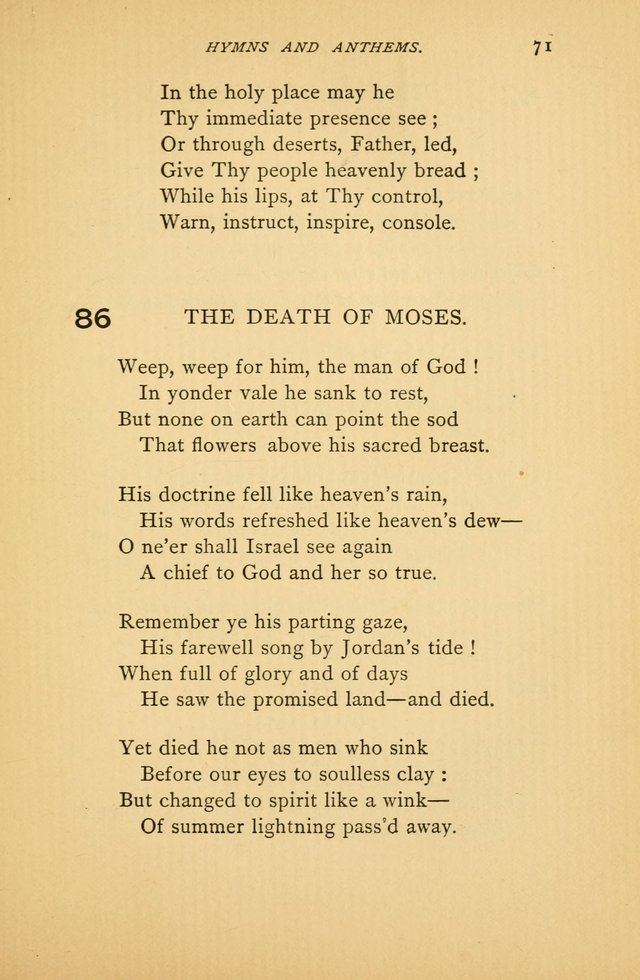 HYMNS AND ANTHEMS. 71

In the holy place may he
Thy immediate presence see ;
Or through deserts, Father, led,
Give Thy people heavenly bread ;
While his lips, at Thy control,
Warn, instruct, inspire, console.

86 THE DEATH OF MOSES.

Weep, weep for him, the man of God !
In yonder vale he sank to rest,
But none on earth can point the sod
That flowers above his sacred breast.

His doctrine fell like heaven's rain,
His words refreshed like heaven's dew—
O ne'er shall Israel see again
A chief to God and her so true.

Remember ye his parting gaze,
His farewell song by Jordan's tide !
When full of glory and of days
He saw the promised land—and died.

Yet died he not as men who sink
Before our eyes to soulless clay :
But changed to spirit like a wink—
Of summer lightning pass'd away.